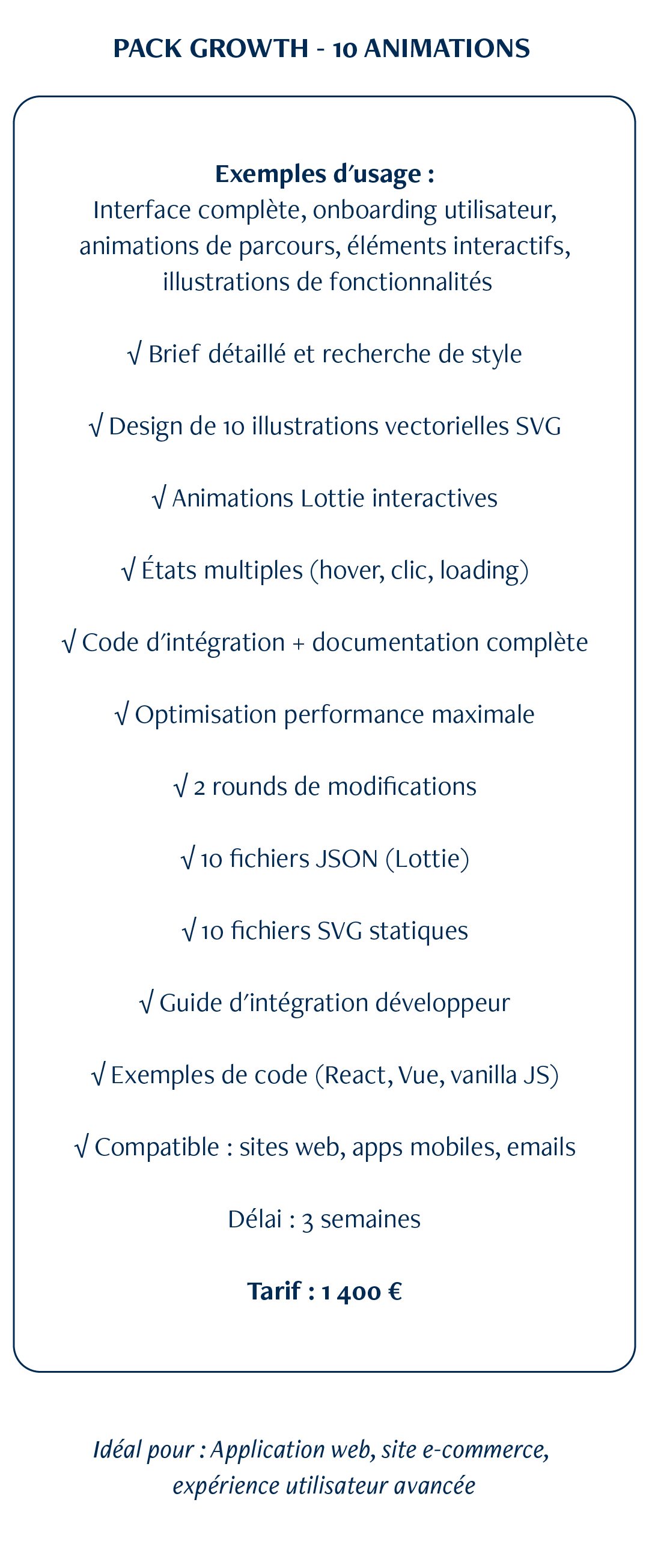 PACK GROWTH - 10 ANIMATIONS

Exemples d'usage :
Interface complète, onboarding utilisateur, animations de parcours, éléments interactifs, illustrations de fonctionnalités

√ Brief détaillé et recherche de style

√ Design de 10 illustrations vectorielles SVG

√ Animations Lottie interactives

√ États multiples (hover, clic, loading)

√ Code d'intégration + documentation complète

√ Optimisation performance maximale

√ 2 rounds de modifications

√ 10 fichiers JSON (Lottie)

√ 10 fichiers SVG statiques

√ Guide d'intégration développeur

√ Exemples de code (React, Vue, vanilla JS)

√ Compatible : sites web, apps mobiles, emails

Délai : 3 semaines

Tarif : 1 400 €

Idéal pour : Application web, site e-commerce, expérience utilisateur avancée